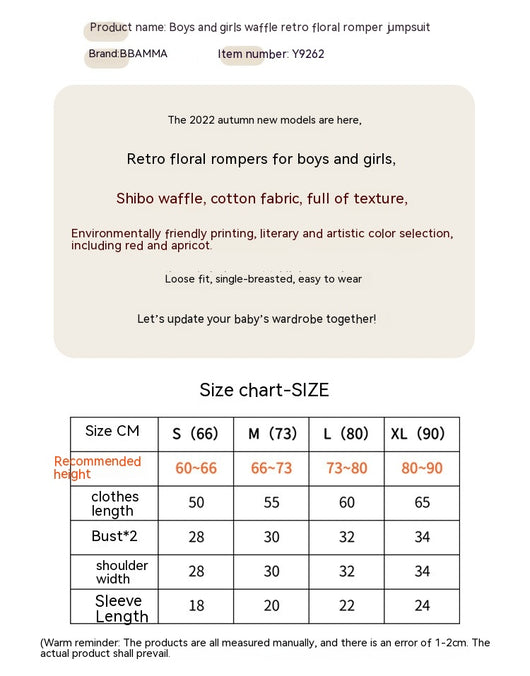 Product name: Boys and girls waffle retro floral romper jumpsuit

Brand:BBAMMA Item number: Y9262

The 2022 autumn new models are here,

Retro floral rompers for boys and girls,

Shibo waffle, cotton fabric, full of texture,

Environmentally friendly printing, literary and artistic color selection, including red and apricot.

Loose fit, single-breasted, easy to wear

Let's update your baby's wardrobe together!

Size chart-SIZE

| Size CM | S (66) | M (73) | L (80) | XL (90) |
|---|---|---|---|---|
| Recommended height | 60~66 | 66~73 | 73~80 | 80~90 |
| clothes length | 50 | 55 | 60 | 65 |
| Bust*2 | 28 | 30 | 32 | 34 |
| shoulder width | 28 | 30 | 32 | 34 |
| Sleeve Length | 18 | 20 | 22 | 24 |

(Warm reminder: The products are all measured manually, and there is an error of 1-2cm. The actual product shall prevail.